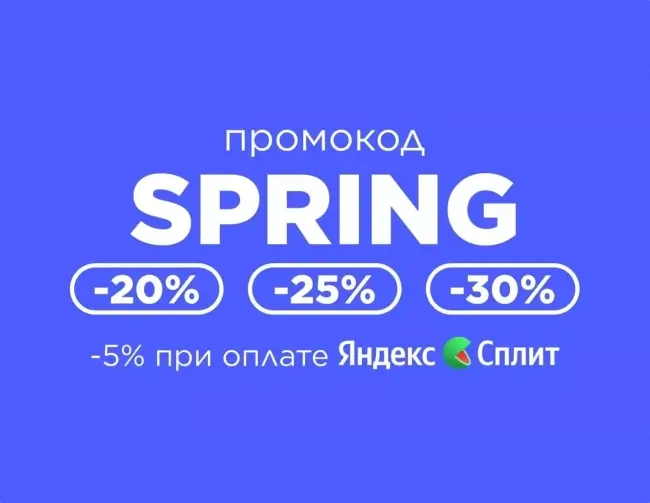 промокод
SPRING
-20% -25% -30%
-5% при оплате Яндекс Сплит